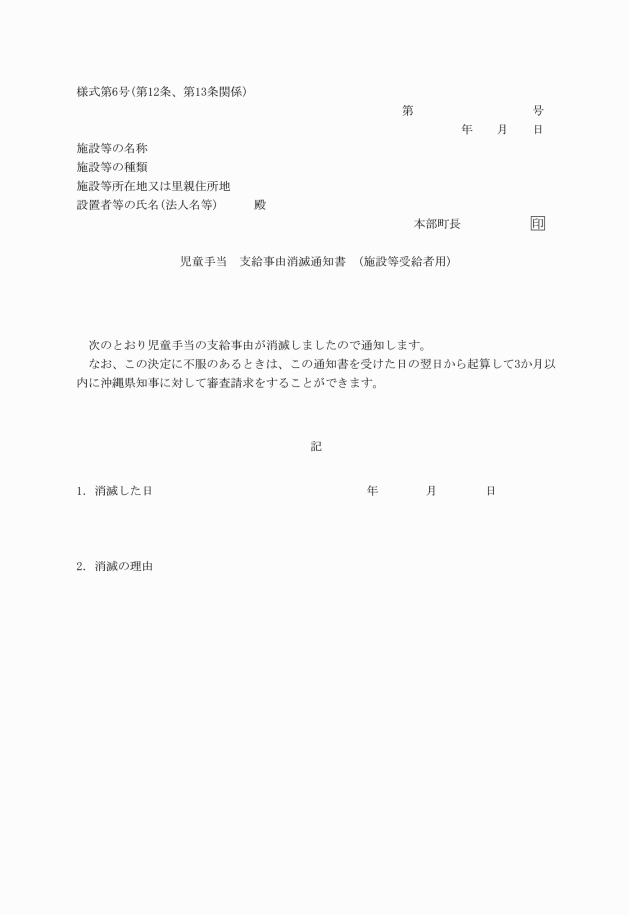 様式第6号(第12条、第13条関係)

第　　　　　　　号

年　　月　　日

施設等の名称
施設等の種類
施設等所在地又は里親住所地
設置者等の氏名(法人名等)　　　殿

本部町長　　　　　印

児童手当　支給事由消滅通知書　(施設等受給者用)

次のとおり児童手当の支給事由が消滅しましたので通知します。
なお、この決定に不服のあるときは、この通知書を受けた日の翌日から起算して3か月以内に沖縄県知事に対して審査請求をすることができます。

記

1. 消滅した日　　　　　　年　　　　月　　　　日

2. 消滅の理由